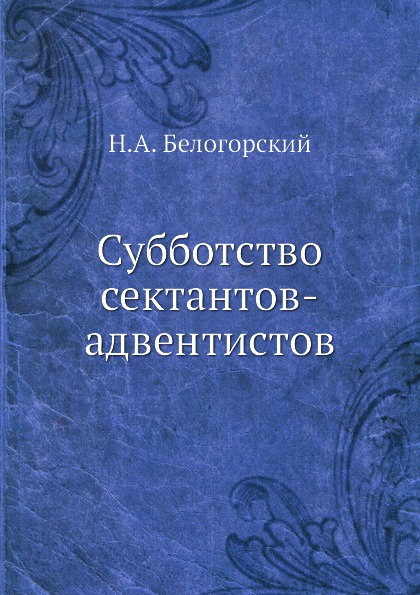 Н.А. Белогорский

Субботство сектантов-адвентистов